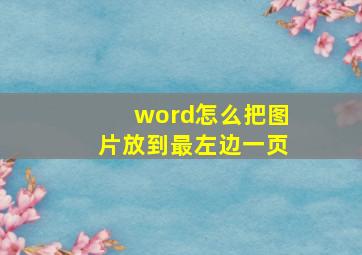 word怎么把图片放到最左边一页